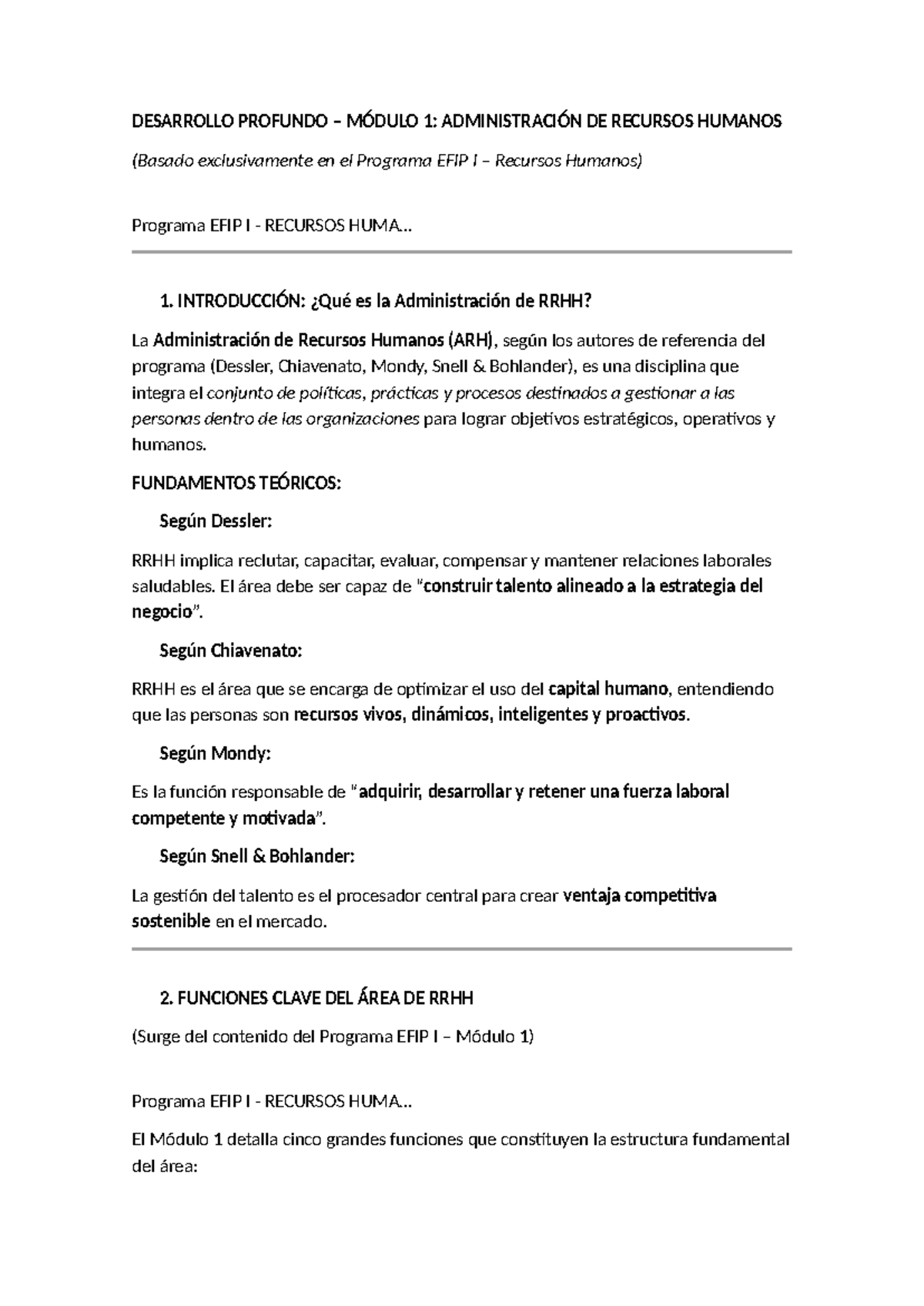 DESARROLLO PROFUNDO – MÓDULO 1: ADMINISTRACIÓN DE RECURSOS HUMANOS

(Basado exclusivamente en el Programa EFIP I – Recursos Humanos)

Programa EFIP I - RECURSOS HUMA...

1. INTRODUCCIÓN: ¿Qué es la Administración de RRHH?

La Administración de Recursos Humanos (ARH), según los autores de referencia del programa (Dessler, Chiavenato, Mondy, Snell & Bohlander), es una disciplina que integra el conjunto de políticas, prácticas y procesos destinados a gestionar a las personas dentro de las organizaciones para lograr objetivos estratégicos, operativos y humanos.

FUNDAMENTOS TEÓRICOS:

Según Dessler:

RRHH implica reclutar, capacitar, evaluar, compensar y mantener relaciones laborales saludables. El área debe ser capaz de "construir talento alineado a la estrategia del negocio".

Según Chiavenato:

RRHH es el área que se encarga de optimizar el uso del capital humano, entendiendo que las personas son recursos vivos, dinámicos, inteligentes y proactivos.

Según Mondy:

Es la función responsable de "adquirir, desarrollar y retener una fuerza laboral competente y motivada".

Según Snell & Bohlander:

La gestión del talento es el procesador central para crear ventaja competitiva sostenible en el mercado.

2. FUNCIONES CLAVE DEL ÁREA DE RRHH

(Surge del contenido del Programa EFIP I – Módulo 1)

Programa EFIP I - RECURSOS HUMA...

El Módulo 1 detalla cinco grandes funciones que constituyen la estructura fundamental del área: